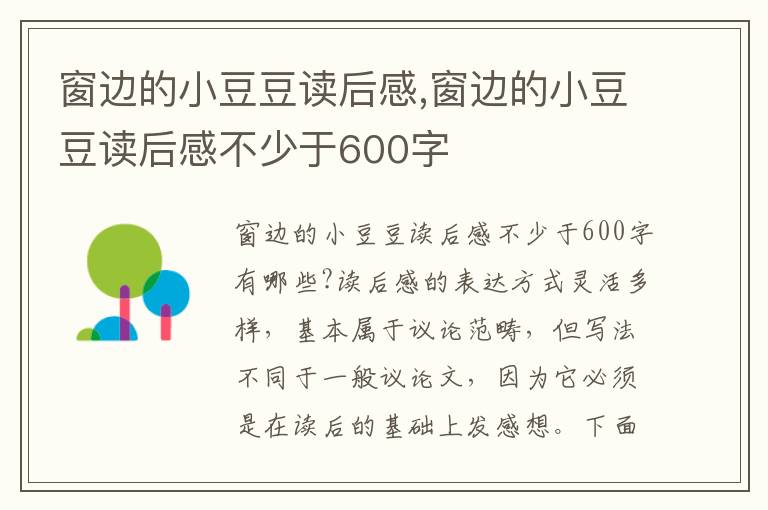 窗边的小豆豆读后感,窗边的小豆豆读后感不少于600字

窗边的小豆豆读后感不少于600字有哪些?读后感的表达方式灵活多样，基本属于议论范畴，但写法不同于一般议论文，因为它必须是在读后的基础上发感想。下面